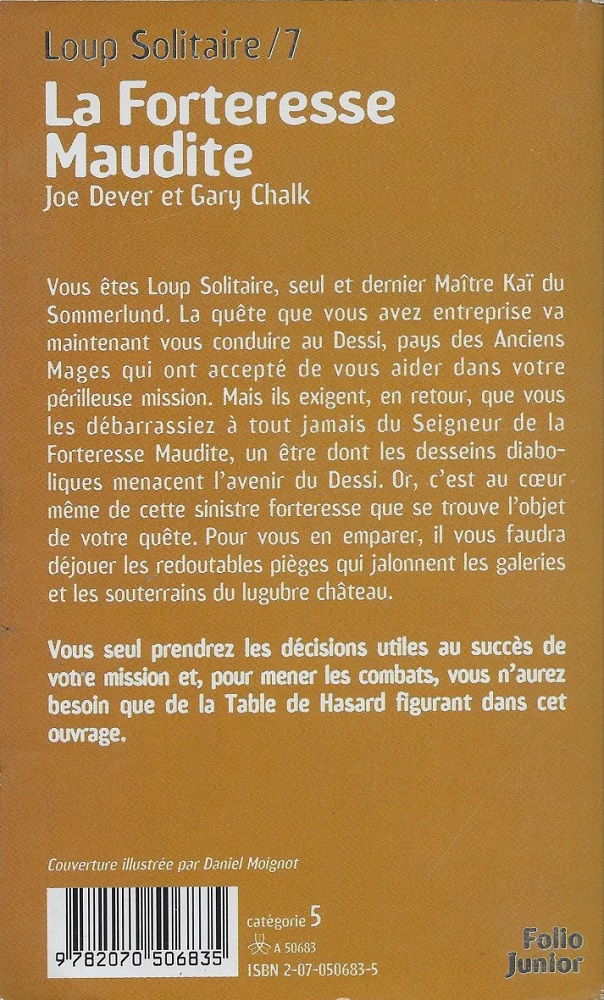 Loup Solitaire/7

La Forteresse Maudite

Joe Dever et Gary Chalk

Vous êtes Loup Solitaire, seul et dernier Maître Kaï du Sommerlund. La quête que vous avez entreprise va maintenant vous conduire au Dessi, pays des Anciens Mages qui ont accepté de vous aider dans votre périlleuse mission. Mais ils exigent, en retour, que vous les débarrassiez à tout jamais du Seigneur de la Forteresse Maudite, un être dont les desseins diaboliques menacent l'avenir du Dessi. Or, c'est au cœur même de cette sinistre forteresse que se trouve l'objet de votre quête. Pour vous en emparer, il vous faudra déjouer les redoutables pièges qui jalonnent les galeries et les souterrains du lugubre château.

Vous seul prendrez les décisions utiles au succès de votre mission et, pour mener les combats, vous n'aurez besoin que de la Table de Hasard figurant dans cet ouvrage.

Couverture illustrée par Daniel Moignot

9 782070 506835

catégorie 5

A 50683

ISBN 2-07-050683-5

Folio Junior